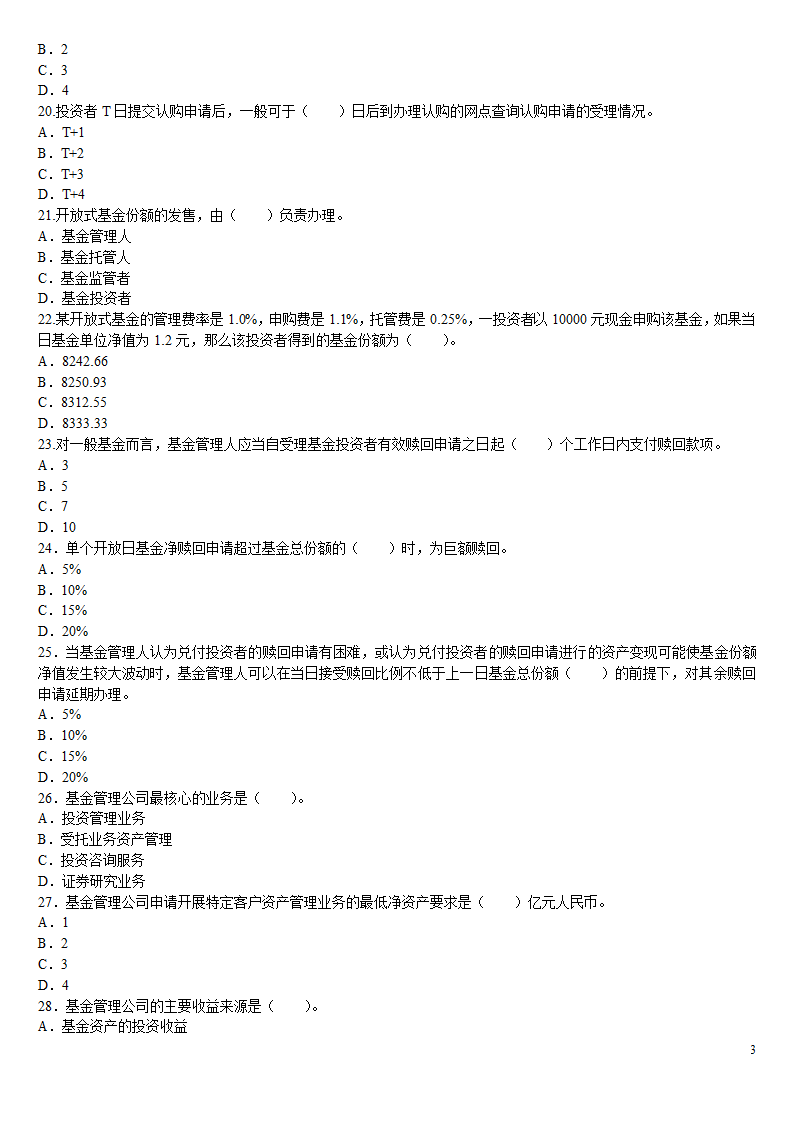 B．2
C．3
D．4
20.投资者 T 日提交认购申请后，一般可于（　　）日后到办理认购的网点查询认购申请的受理情况。
A．T+1
B．T+2
C．T+3
D．T+4
21.开放式基金份额的发售，由（　　）负责办理。
A．基金管理人
B．基金托管人
C．基金监管者
D．基金投资者
22.某开放式基金的管理费率是 1.0%，申购费是 1.1%，托管费是 0.25%，一投资者以 10000 元现金申购该基金，如果当日基金单位净值为 1.2 元，那么该投资者得到的基金份额为（　　）。
A．8242.66
B．8250.93
C．8312.55
D．8333.33
23.对一般基金而言，基金管理人应当自受理基金投资者有效赎回申请之日起（　　）个工作日内支付赎回款项。
A．3
B．5
C．7
D．10
24．单个开放日基金净赎回申请超过基金总份额的（　　）时，为巨额赎回。
A．5%
B．10%
C．15%
D．20%
25．当基金管理人认为兑付投资者的赎回申请有困难，或认为兑付投资者的赎回申请进行的资产变现可能使基金份额净值发生较大波动时，基金管理人可以在当日接受赎回比例不低于上一日基金总份额（　　）的前提下，对其余赎回申请延期办理。
A．5%
B．10%
C．15%
D．20%
26．基金管理公司最核心的业务是（　　）。
A．投资管理业务
B．受托业务资产管理
C．投资咨询服务
D．证券研究业务
27．基金管理公司申请开展特定客户资产管理业务的最低净资产要求是（　　）亿元人民币。
A．1
B．2
C．3
D．4
28．基金管理公司的主要收益来源是（　　）。
A．基金资产的投资收益

3